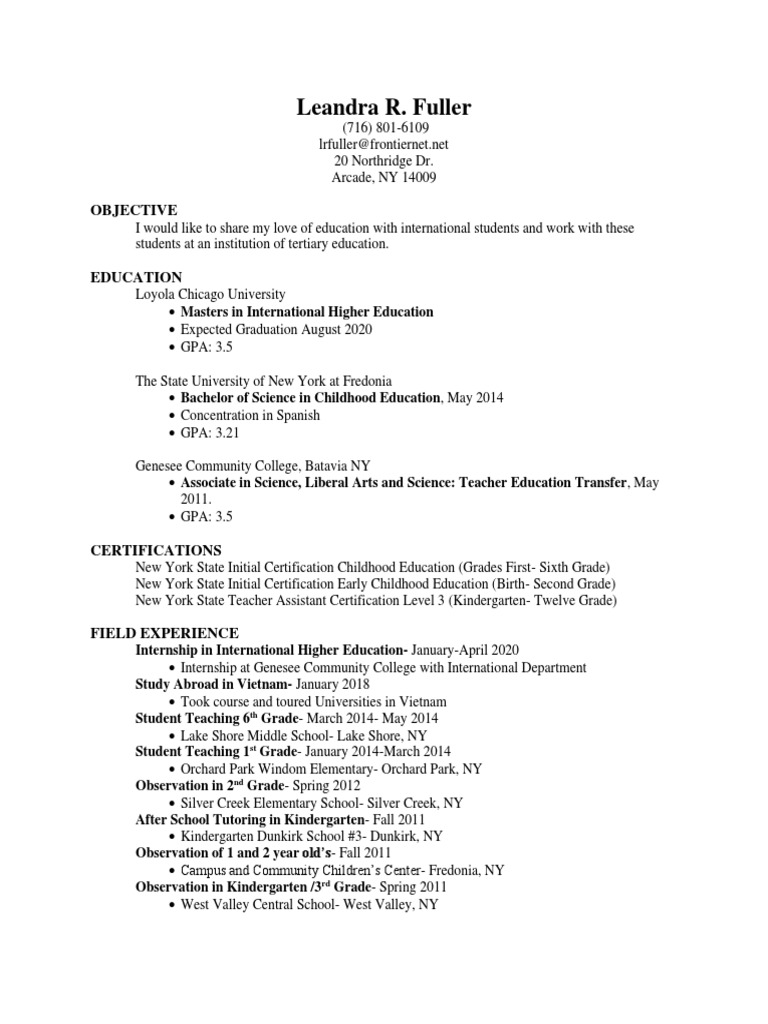 Leandra R. Fuller
(716) 801-6109
lrfuller@frontiernet.net
20 Northridge Dr.
Arcade, NY 14009

OBJECTIVE
I would like to share my love of education with international students and work with these students at an institution of tertiary education.

EDUCATION
Loyola Chicago University
• Masters in International Higher Education
• Expected Graduation August 2020
• GPA: 3.5

The State University of New York at Fredonia
• Bachelor of Science in Childhood Education, May 2014
• Concentration in Spanish
• GPA: 3.21

Genesee Community College, Batavia NY
• Associate in Science, Liberal Arts and Science: Teacher Education Transfer, May 2011.
• GPA: 3.5

CERTIFICATIONS
New York State Initial Certification Childhood Education (Grades First- Sixth Grade)
New York State Initial Certification Early Childhood Education (Birth- Second Grade)
New York State Teacher Assistant Certification Level 3 (Kindergarten- Twelve Grade)

FIELD EXPERIENCE
Internship in International Higher Education- January-April 2020
• Internship at Genesee Community College with International Department
Study Abroad in Vietnam- January 2018
• Took course and toured Universities in Vietnam
Student Teaching 6th Grade- March 2014- May 2014
• Lake Shore Middle School- Lake Shore, NY
Student Teaching 1st Grade- January 2014-March 2014
• Orchard Park Windom Elementary- Orchard Park, NY
Observation in 2nd Grade- Spring 2012
• Silver Creek Elementary School- Silver Creek, NY
After School Tutoring in Kindergarten- Fall 2011
• Kindergarten Dunkirk School #3- Dunkirk, NY
Observation of 1 and 2 year old's- Fall 2011
• Campus and Community Children's Center- Fredonia, NY
Observation in Kindergarten /3rd Grade- Spring 2011
• West Valley Central School- West Valley, NY